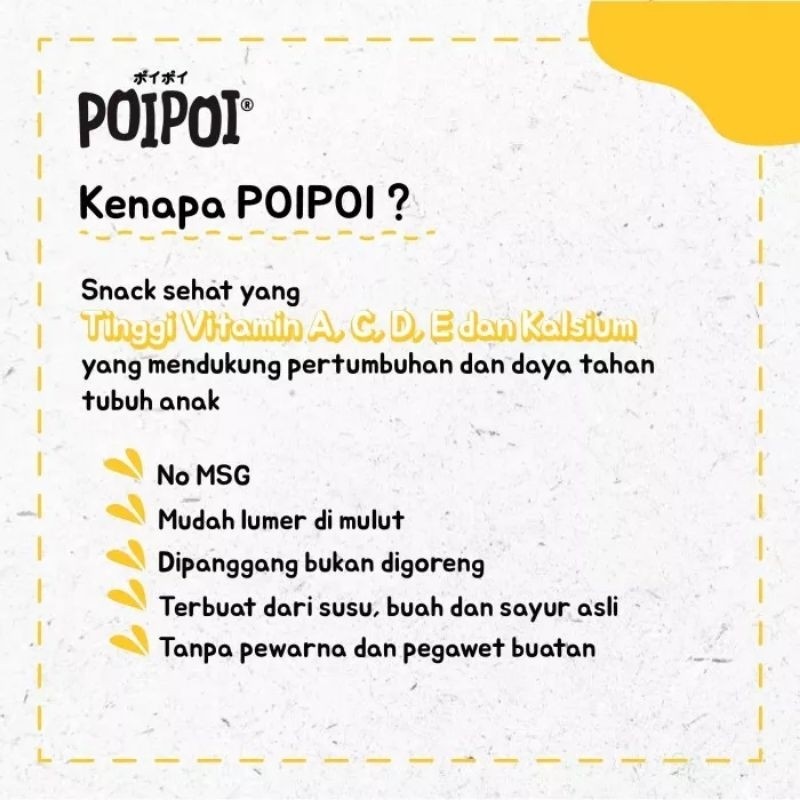 ポイポイ
POIPOI®

Kenapa POIPOI ?

Snack sehat yang Tinggi Vitamin A, C, D, E dan Kalsium yang mendukung pertumbuhan dan daya tahan tubuh anak

No MSG
Mudah lumer di mulut
Dipanggang bukan digoreng
Terbuat dari susu, buah dan sayur asli
Tanpa pewarna dan pegawet buatan